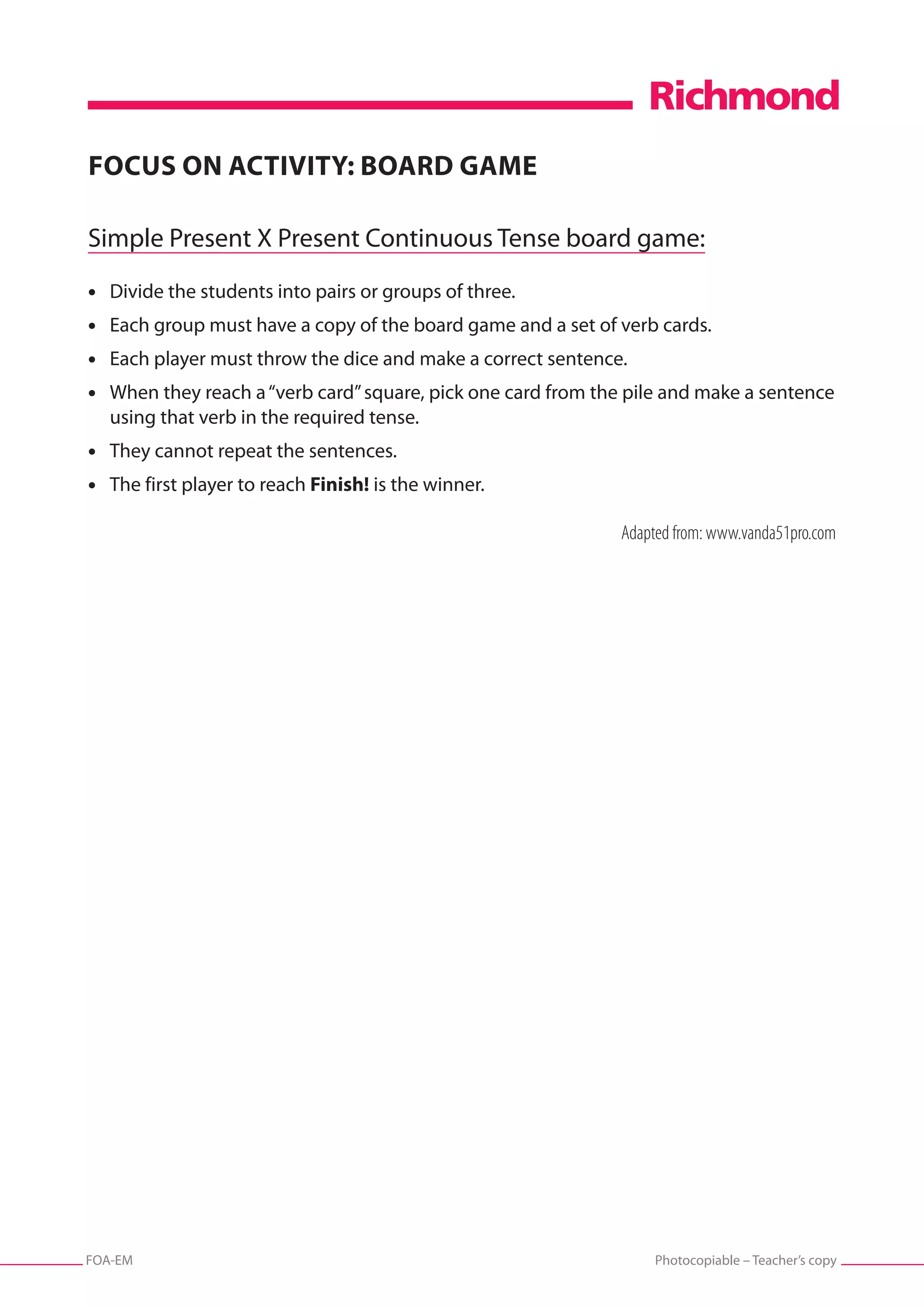 Richmond

FOCUS ON ACTIVITY: BOARD GAME

Simple Present X Present Continuous Tense board game:

• Divide the students into pairs or groups of three.
• Each group must have a copy of the board game and a set of verb cards.
• Each player must throw the dice and make a correct sentence.
• When they reach a "verb card" square, pick one card from the pile and make a sentence using that verb in the required tense.
• They cannot repeat the sentences.
• The first player to reach Finish! is the winner.

Adapted from: www.vanda51pro.com

FOA-EM

Photocopiable – Teacher's copy